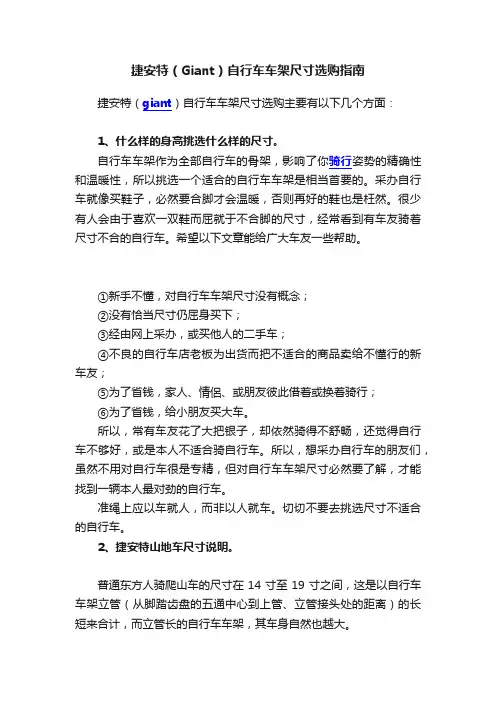 捷安特（Giant）自行车车架尺寸选购指南

捷安特（giant）自行车车架尺寸选购主要有以下几个方面：

1、什么样的身高挑选什么样的尺寸。

自行车车架作为全部自行车的骨架，影响了你骑行姿势的精确性和温暖性，所以挑选一个适合的自行车车架是相当首要的。采办自行车就像买鞋子，必然要合脚才会温暖，否则再好的鞋也是枉然。很少有人会由于喜欢一双鞋而屈就于不合脚的尺寸，经常看到有车友骑着尺寸不合的自行车。希望以下文章能给广大车友一些帮助。

①新手不懂，对自行车车架尺寸没有概念；

②没有恰当尺寸仍屈身买下；

③经由网上采办，或买他人的二手车；

④不良的自行车店老板为出货而把不适合的商品卖给不懂行的新车友；

⑤为了省钱，家人、情侣、或朋友彼此借着或换着骑行；

⑥为了省钱，给小朋友买大车。

所以，常有车友花了大把银子，却依然骑得不舒畅，还觉得自行车不够好，或是本人不适合骑自行车。所以，想采办自行车的朋友们，虽然不用对自行车很是专精，但对自行车车架尺寸必然要了解，才能找到一辆本人最对劲的自行车。

准绳上应以车就人，而非以人就车。切切不要去挑选尺寸不适合的自行车。

2、捷安特山地车尺寸说明。

普通东方人骑爬山车的尺寸在 14 寸至 19 寸之间，这是以自行车车架立管（从脚踏齿盘的五通中心到上管、立管接头处的距离）的长短来合计，而立管长的自行车车架，其车身自然也越大。